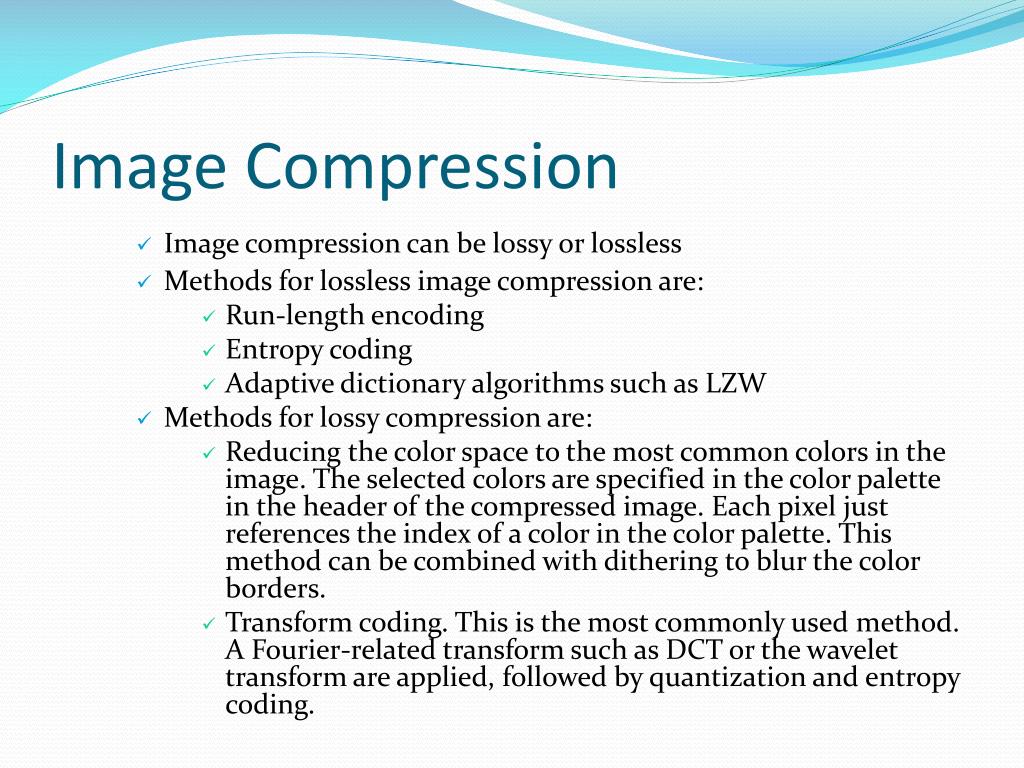 Image Compression

✓ Image compression can be lossy or lossless
✓ Methods for lossless image compression are:
✓ Run-length encoding
✓ Entropy coding
✓ Adaptive dictionary algorithms such as LZW
✓ Methods for lossy compression are:
✓ Reducing the color space to the most common colors in the image. The selected colors are specified in the color palette in the header of the compressed image. Each pixel just references the index of a color in the color palette. This method can be combined with dithering to blur the color borders.
✓ Transform coding. This is the most commonly used method. A Fourier-related transform such as DCT or the wavelet transform are applied, followed by quantization and entropy coding.